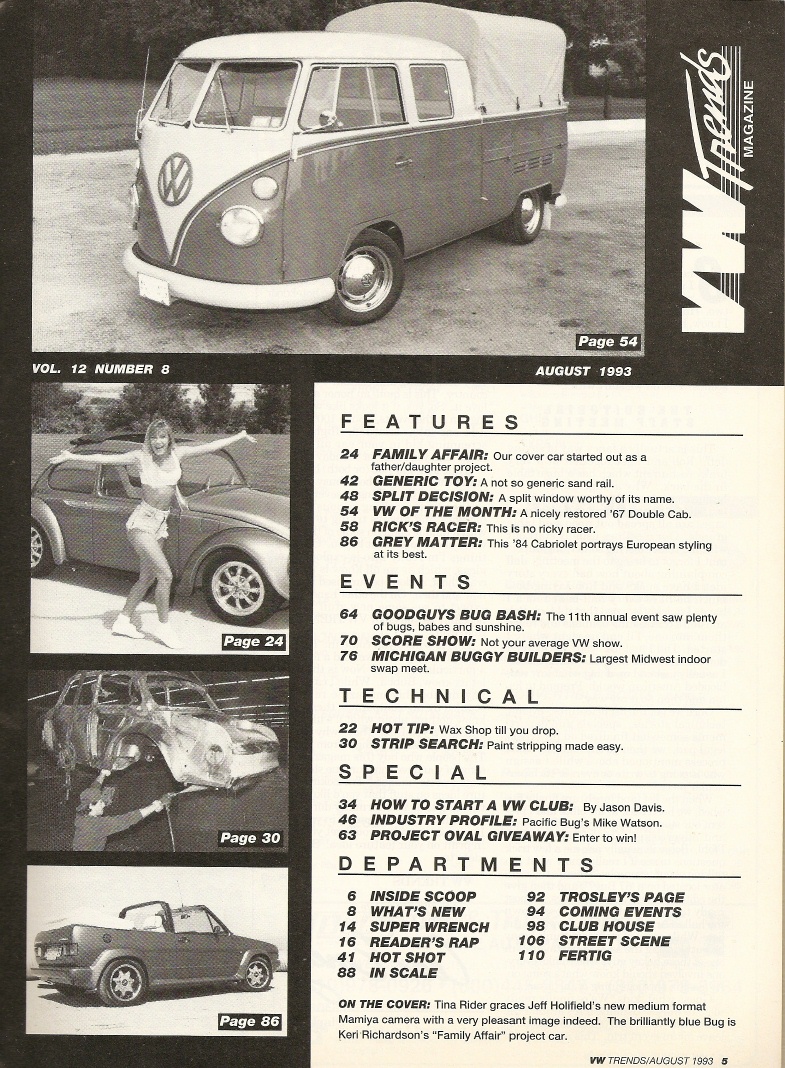 VW Trends MAGAZINE

Page 54

VOL. 12 NUMBER 8

AUGUST 1993

Page 24

Page 30

Page 86

FEATURES

24 FAMILY AFFAIR: Our cover car started out as a father/daughter project.
42 GENERIC TOY: A not so generic sand rail.
48 SPLIT DECISION: A split window worthy of its name.
54 VW OF THE MONTH: A nicely restored '67 Double Cab.
58 RICK'S RACER: This is no ricky racer.
86 GREY MATTER: This '84 Cabriolet portrays European styling at its best.

EVENTS

64 GOODGUYS BUG BASH: The 11th annual event saw plenty of bugs, babes and sunshine.
70 SCORE SHOW: Not your average VW show.
76 MICHIGAN BUGGY BUILDERS: Largest Midwest indoor swap meet.

TECHNICAL

22 HOT TIP: Wax Shop till you drop.
30 STRIP SEARCH: Paint stripping made easy.

SPECIAL

34 HOW TO START A VW CLUB: By Jason Davis.
46 INDUSTRY PROFILE: Pacific Bug's Mike Watson.
63 PROJECT OVAL GIVEAWAY: Enter to win!

DEPARTMENTS

6 INSIDE SCOOP
8 WHAT'S NEW
14 SUPER WRENCH
16 READER'S RAP
41 HOT SHOT
88 IN SCALE

92 TROSLEY'S PAGE
94 COMING EVENTS
98 CLUB HOUSE
106 STREET SCENE
110 FERTIG

ON THE COVER: Tina Rider graces Jeff Holifield's new medium format Mamiya camera with a very pleasant image indeed. The brilliantly blue Bug is Keri Richardson's "Family Affair" project car.

VW TRENDS/AUGUST 1993 5